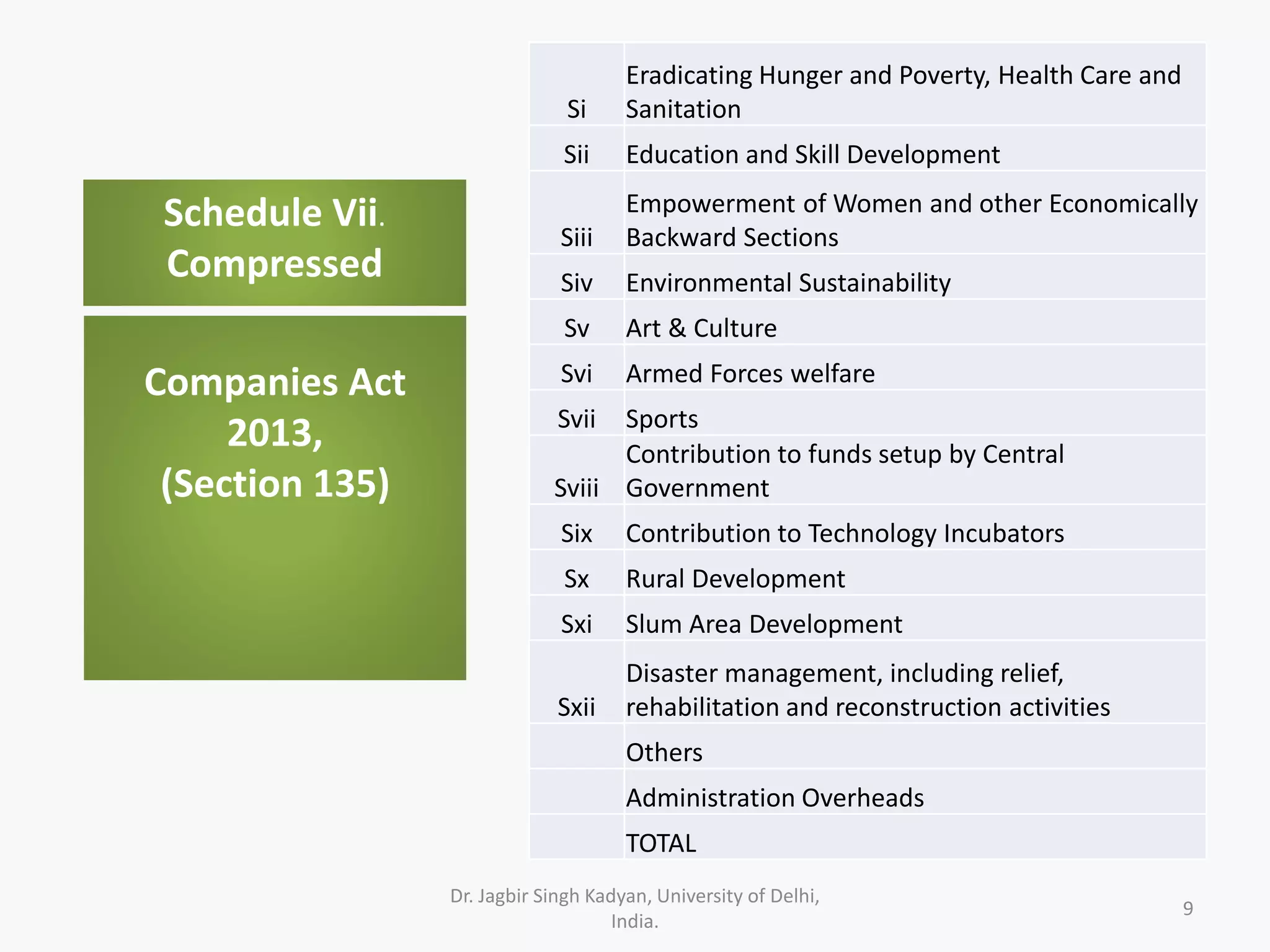 Schedule Vii.
Compressed

Companies Act
2013,
(Section 135)

| Si | Eradicating Hunger and Poverty, Health Care and Sanitation |
|---|---|
| Sii | Education and Skill Development |
| Siii | Empowerment of Women and other Economically Backward Sections |
| Siv | Environmental Sustainability |
| Sv | Art & Culture |
| Svi | Armed Forces welfare |
| Svii | Sports |
| Sviii | Contribution to funds setup by Central Government |
| Six | Contribution to Technology Incubators |
| Sx | Rural Development |
| Sxi | Slum Area Development |
| Sxii | Disaster management, including relief, rehabilitation and reconstruction activities |
|  | Others |
|  | Administration Overheads |
|  | TOTAL |

Dr. Jagbir Singh Kadyan, University of Delhi, India.

9